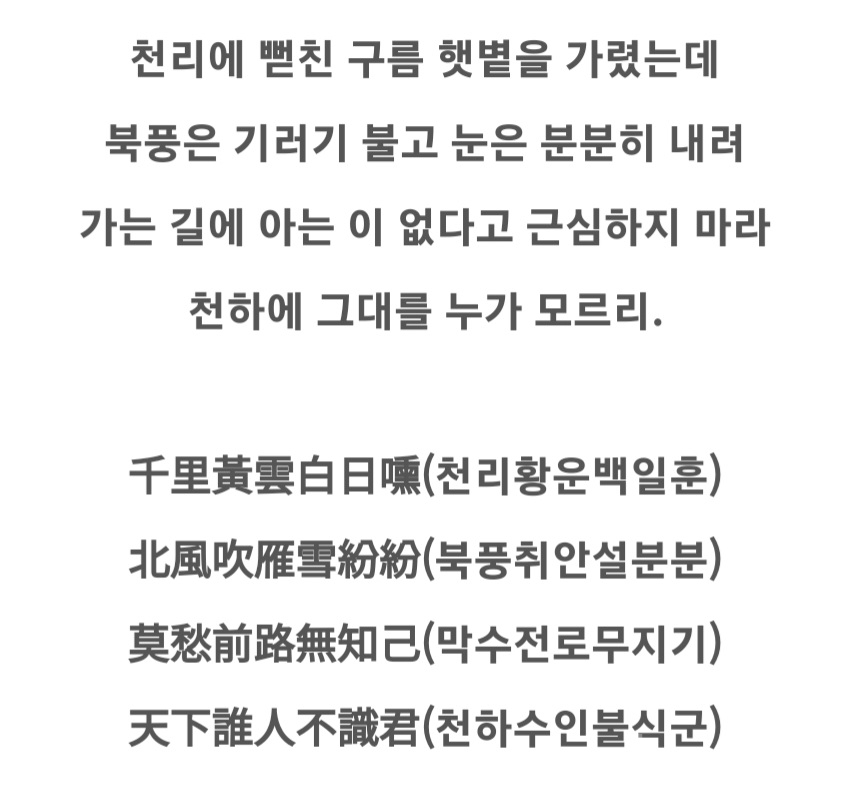 천리에 뻗친 구름 햇볕을 가렸는데
북풍은 기러기 불고 눈은 분분히 내려
가는 길에 아는 이 없다고 근심하지 마라
천하에 그대를 누가 모르리.

千里黃雲白日曛(천리황운백일훈)
北風吹雁雪紛紛(북풍취안설분분)
莫愁前路無知己(막수전로무지기)
天下誰人不識君(천하수인불식군)